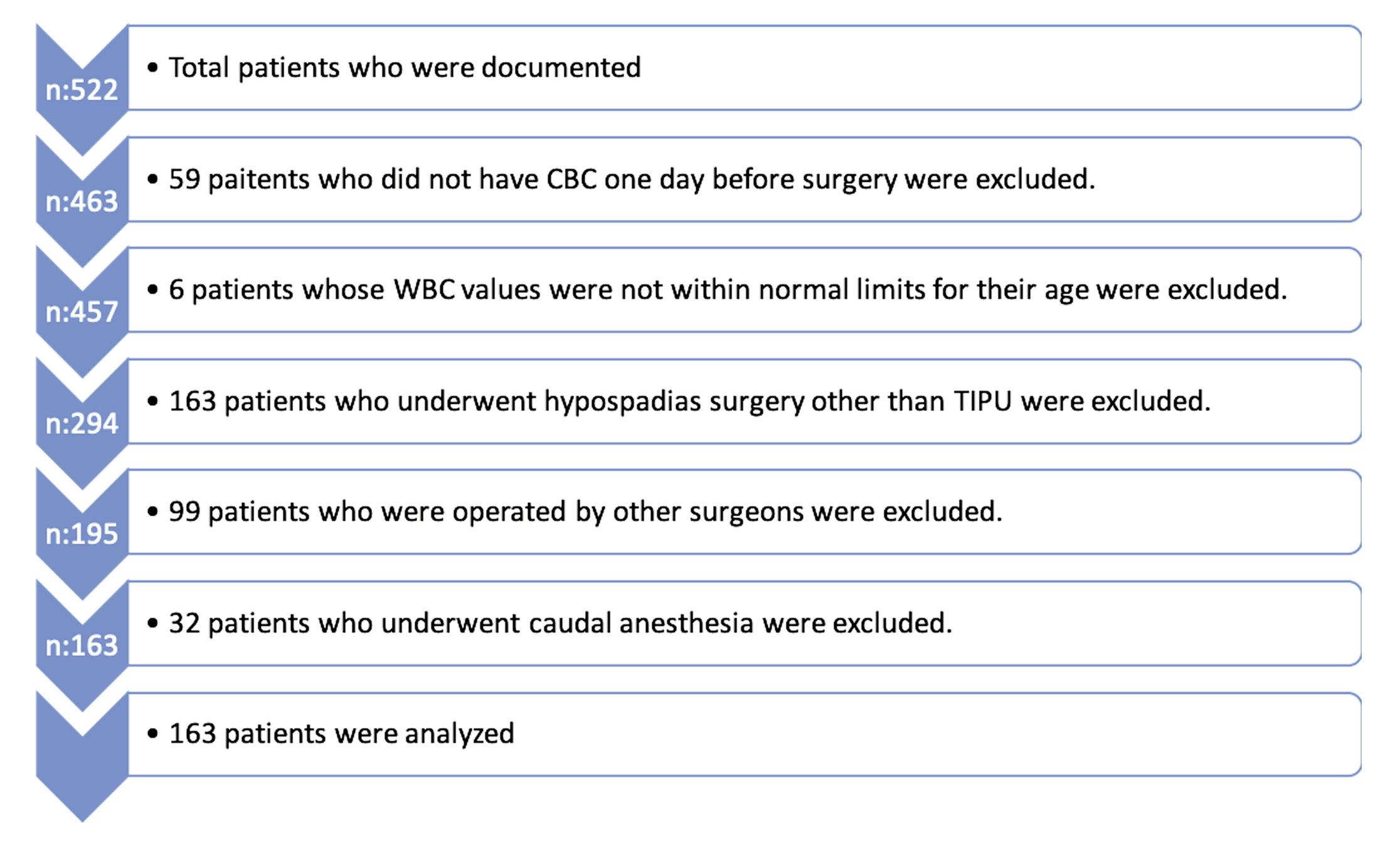 n:522
• Total patients who were documented

n:463
• 59 paitents who did not have CBC one day before surgery were excluded.

n:457
• 6 patients whose WBC values were not within normal limits for their age were excluded.

n:294
• 163 patients who underwent hypospadias surgery other than TIPU were excluded.

n:195
• 99 patients who were operated by other surgeons were excluded.

n:163
• 32 patients who underwent caudal anesthesia were excluded.

• 163 patients were analyzed